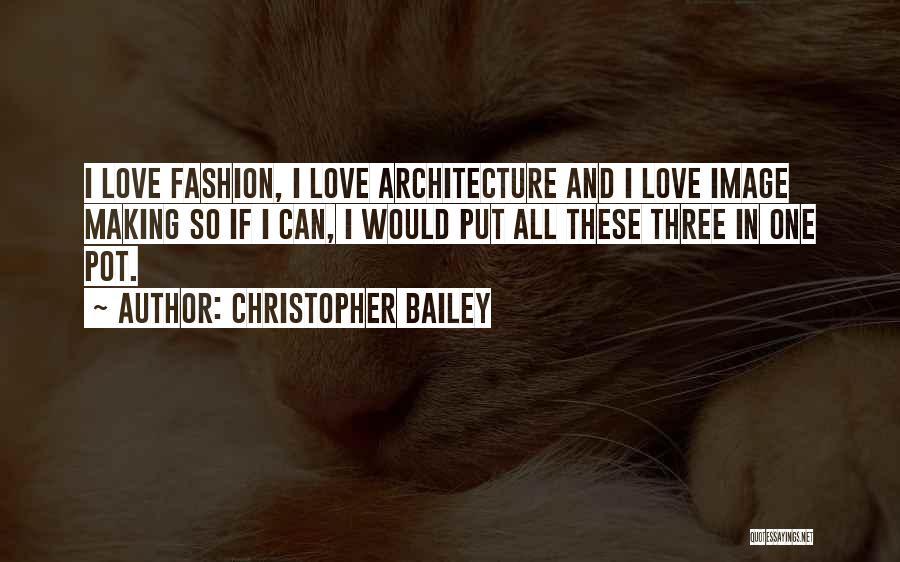 I LOVE FASHION, I LOVE ARCHITECTURE AND I LOVE IMAGE MAKING SO IF I CAN, I WOULD PUT ALL THESE THREE IN ONE POT.

~ AUTHOR: CHRISTOPHER BAILEY

QUOTESSAYINGS.NET